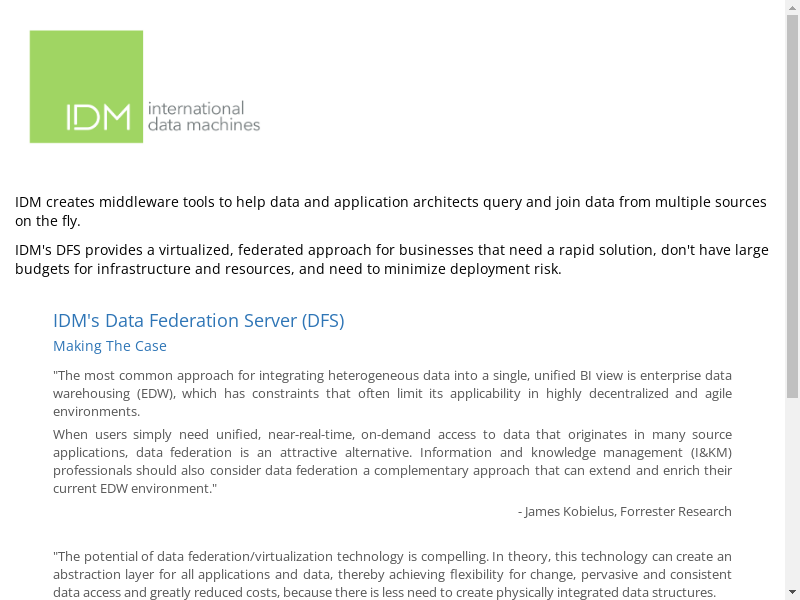 IDM
international
data machines

IDM creates middleware tools to help data and application architects query and join data from multiple sources on the fly.

IDM's DFS provides a virtualized, federated approach for businesses that need a rapid solution, don't have large budgets for infrastructure and resources, and need to minimize deployment risk.

IDM's Data Federation Server (DFS)

Making The Case

"The most common approach for integrating heterogeneous data into a single, unified BI view is enterprise data warehousing (EDW), which has constraints that often limit its applicability in highly decentralized and agile environments.

When users simply need unified, near-real-time, on-demand access to data that originates in many source applications, data federation is an attractive alternative. Information and knowledge management (I&KM) professionals should also consider data federation a complementary approach that can extend and enrich their current EDW environment."

- James Kobielus, Forrester Research

"The potential of data federation/virtualization technology is compelling. In theory, this technology can create an abstraction layer for all applications and data, thereby achieving flexibility for change, pervasive and consistent data access and greatly reduced costs, because there is less need to create physically integrated data structures.